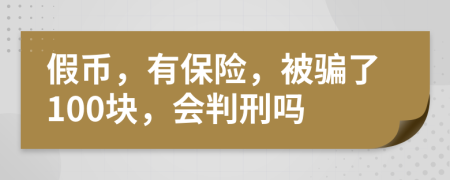 假币，有保险，被骗了100块，会判刑吗